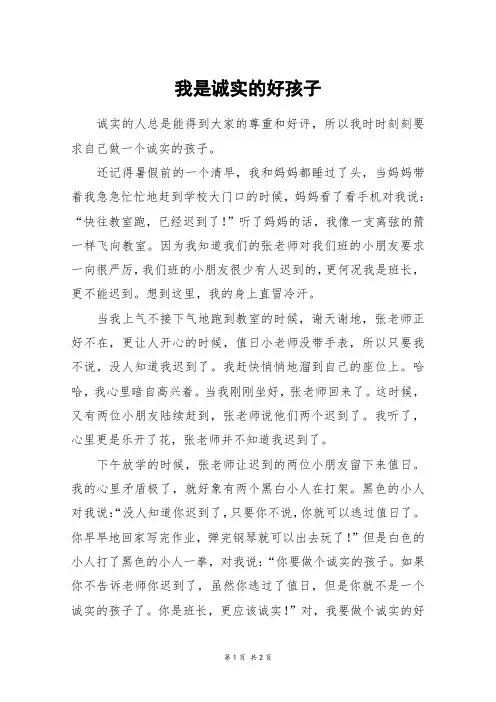 我是诚实的好孩子

诚实的人总是能得到大家的尊重和好评，所以我时时刻刻要求自己做一个诚实的孩子。

还记得暑假前的一个清早，我和妈妈都睡过了头，当妈妈带着我急急忙忙地赶到学校大门口的时候，妈妈看了看手机对我说：“快往教室跑，已经迟到了！”听了妈妈的话，我像一支离弦的箭一样飞向教室。因为我知道我们的张老师对我们班的小朋友要求一向很严厉，我们班的小朋友很少有人迟到的，更何况我是班长，更不能迟到。想到这里，我的身上直冒冷汗。

当我上气不接下气地跑到教室的时候，谢天谢地，张老师正好不在，更让人开心的时候，值日小老师没带手表，所以只要我不说，没人知道我迟到了。我赶快悄悄地溜到自己的座位上。哈哈，我心里暗自高兴着。当我刚刚坐好，张老师回来了。这时候，又有两位小朋友陆续赶到，张老师说他们两个迟到了。我听了，心里更是乐开了花，张老师并不知道我迟到了。

下午放学的时候，张老师让迟到的两位小朋友留下来值日。我的心里矛盾极了，就好象有两个黑白小人在打架。黑色的小人对我说：“没人知道你迟到了，只要你不说，你就可以逃过值日了。你早早地回家写完作业，弹完钢琴就可以出去玩了！”但是白色的小人打了黑色的小人一拳，对我说：“你要做个诚实的孩子。如果你不告诉老师你迟到了，虽然你逃过了值日，但是你就不是一个诚实的孩子了。你是班长，更应该诚实！”对，我要做个诚实的好

第 1 页 共 2 页